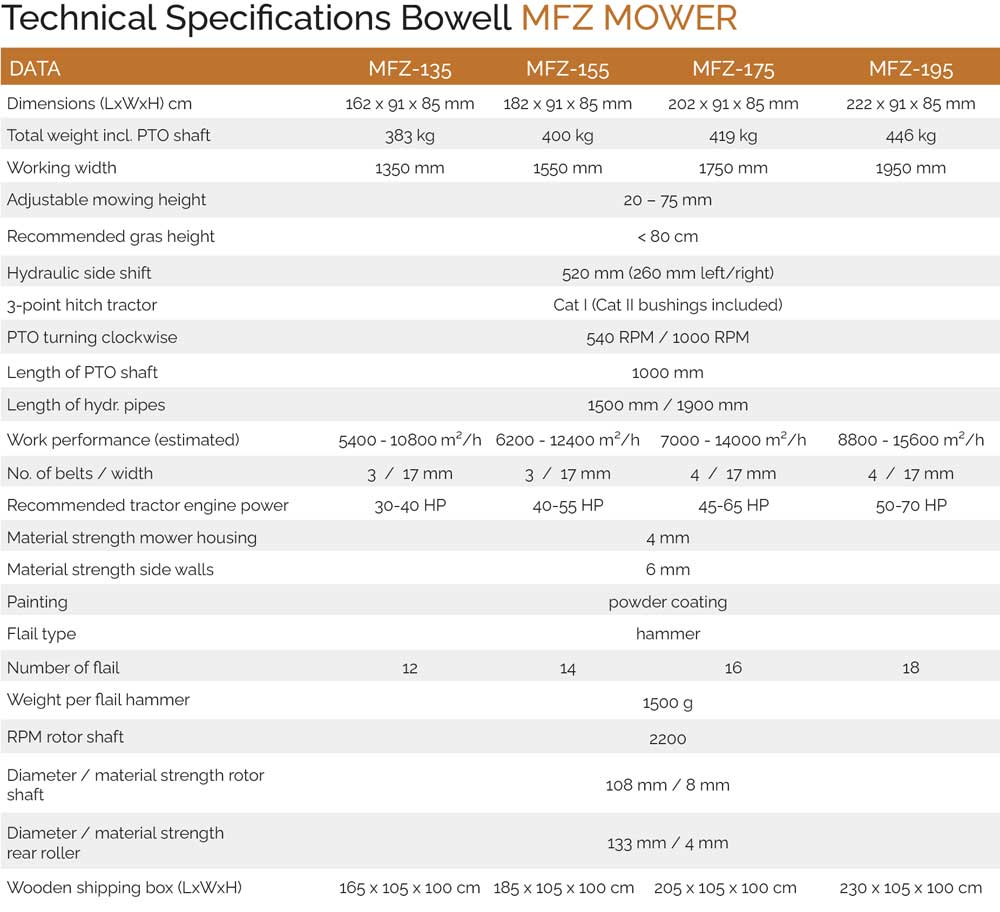 Technical Specifications Bowell MFZ MOWER

| DATA | MFZ-135 | MFZ-155 | MFZ-175 | MFZ-195 |
|---|---|---|---|---|
| Dimensions (LxWxH) cm | 162 x 91 x 85 mm | 182 x 91 x 85 mm | 202 x 91 x 85 mm | 222 x 91 x 85 mm |
| Total weight incl. PTO shaft | 383 kg | 400 kg | 419 kg | 446 kg |
| Working width | 1350 mm | 1550 mm | 1750 mm | 1950 mm |
| Adjustable mowing height | 20 – 75 mm | | | |
| Recommended gras height | < 80 cm | | | |
| Hydraulic side shift | 520 mm (260 mm left/right) | | | |
| 3-point hitch tractor | Cat I (Cat II bushings included) | | | |
| PTO turning clockwise | 540 RPM / 1000 RPM | | | |
| Length of PTO shaft | 1000 mm | | | |
| Length of hydr. pipes | 1500 mm / 1900 mm | | | |
| Work performance (estimated) | 5400 - 10800 $m^2$/h | 6200 - 12400 $m^2$/h | 7000 - 14000 $m^2$/h | 8800 - 15600 $m^2$/h |
| No. of belts / width | 3 / 17 mm | 3 / 17 mm | 4 / 17 mm | 4 / 17 mm |
| Recommended tractor engine power | 30-40 HP | 40-55 HP | 45-65 HP | 50-70 HP |
| Material strength mower housing | 4 mm | | | |
| Material strength side walls | 6 mm | | | |
| Painting | powder coating | | | |
| Flail type | hammer | | | |
| Number of flail | 12 | 14 | 16 | 18 |
| Weight per flail hammer | 1500 g | | | |
| RPM rotor shaft | 2200 | | | |
| Diameter / material strength rotor shaft | 108 mm / 8 mm | | | |
| Diameter / material strength rear roller | 133 mm / 4 mm | | | |
| Wooden shipping box (LxWxH) | 165 x 105 x 100 cm | 185 x 105 x 100 cm | 205 x 105 x 100 cm | 230 x 105 x 100 cm |